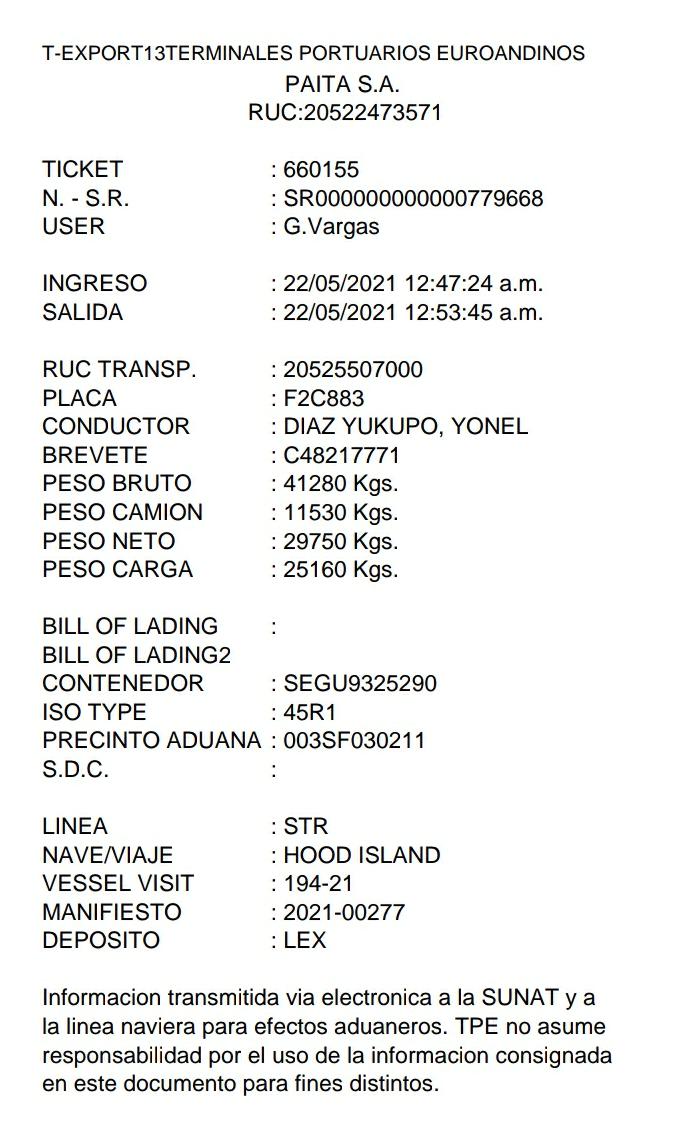 T-EXPORT13TERMINALES PORTUARIOS EUROANDINOS
PAITA S.A.
RUC:20522473571

TICKET : 660155
N. - S.R. : SR000000000000779668
USER : G.Vargas

INGRESO : 22/05/2021 12:47:24 a.m.
SALIDA : 22/05/2021 12:53:45 a.m.

RUC TRANSP. : 20525507000
PLACA : F2C883
CONDUCTOR : DIAZ YUKUPO, YONEL
BREVETE : C48217771
PESO BRUTO : 41280 Kgs.
PESO CAMION : 11530 Kgs.
PESO NETO : 29750 Kgs.
PESO CARGA : 25160 Kgs.

BILL OF LADING :
BILL OF LADING2
CONTENEDOR : SEGU9325290
ISO TYPE : 45R1
PRECINTO ADUANA : 003SF030211
S.D.C. :

LINEA : STR
NAVE/VIAJE : HOOD ISLAND
VESSEL VISIT : 194-21
MANIFIESTO : 2021-00277
DEPOSITO : LEX

Informacion transmitida via electronica a la SUNAT y a la linea naviera para efectos aduaneros. TPE no asume responsabilidad por el uso de la informacion consignada en este documento para fines distintos.